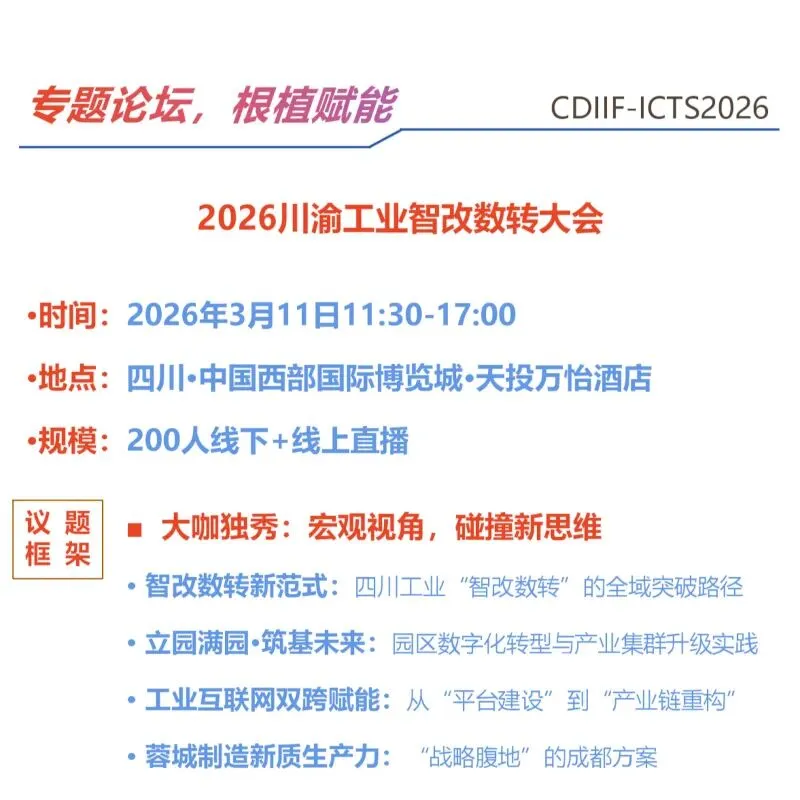 专题论坛，根植赋能

CDIIF-ICTS2026

2026川渝工业智改数转大会

•时间：2026年3月11日11:30-17:00

•地点：四川•中国西部国际博览城•天投万怡酒店

•规模：200人线下+线上直播

议题框架

■ 大咖独秀：宏观视角，碰撞新思维

• 智改数转新范式：四川工业“智改数转”的全域突破路径

• 立园满园•筑基未来：园区数字化转型与产业集群升级实践

• 工业互联网双跨赋能：从“平台建设”到“产业链重构”

• 蓉城制造新质生产力：“战略腹地”的成都方案